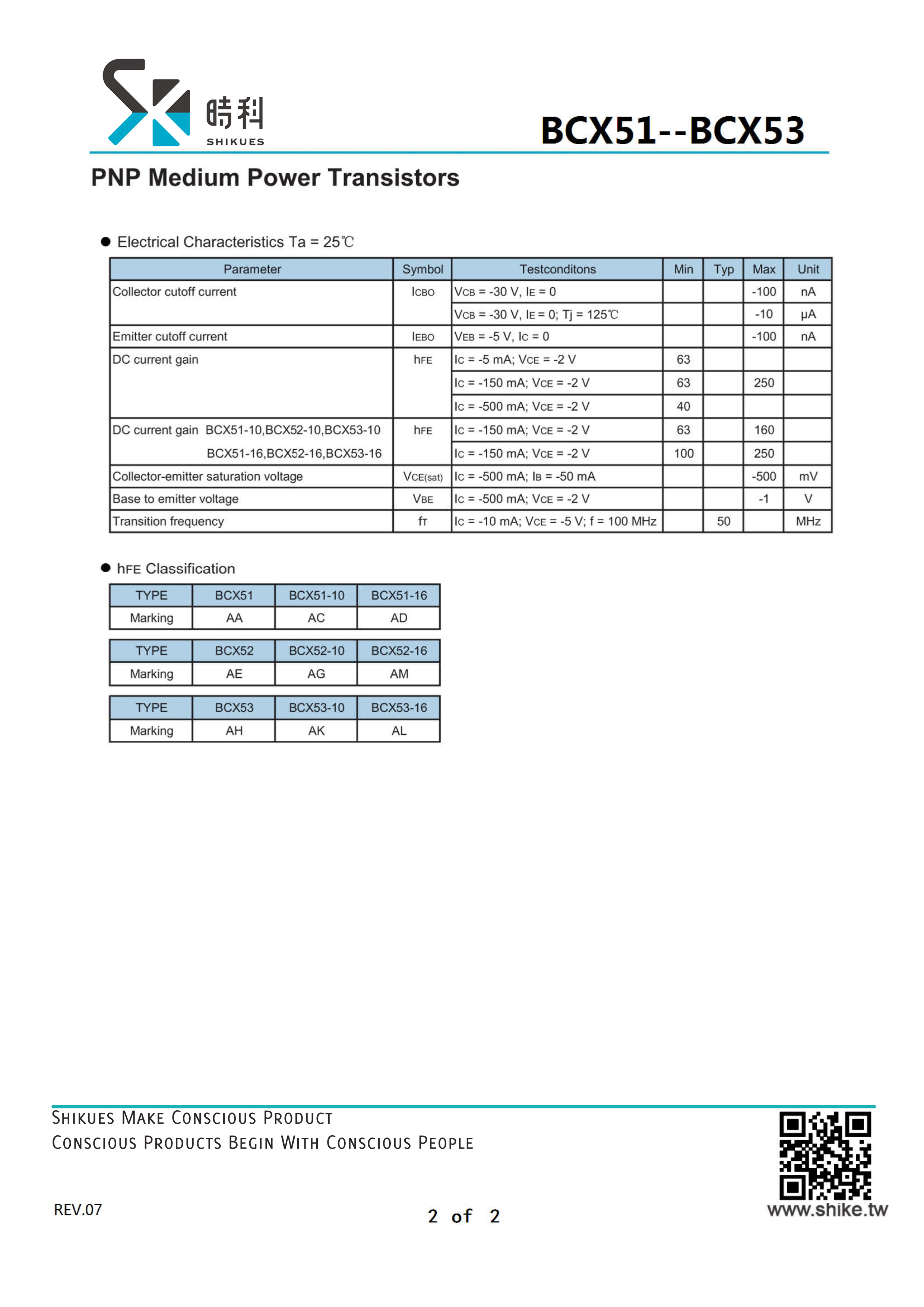 時科
SHIKUES

BCX51--BCX53

PNP Medium Power Transistors

● Electrical Characteristics Ta = 25℃

| Parameter | Symbol | Testconditons | Min | Typ | Max | Unit |
|---|---|---|---|---|---|---|
| Collector cutoff current | $I_{CBO}$ | $V_{CB}$ = -30 V, $I_E$ = 0 | | | -100 | nA |
| | | $V_{CB}$ = -30 V, $I_E$ = 0; Tj = 125℃ | | | -10 | μA |
| Emitter cutoff current | $I_{EBO}$ | $V_{EB}$ = -5 V, $I_C$ = 0 | | | -100 | nA |
| DC current gain | $h_{FE}$ | $I_C$ = -5 mA; $V_{CE}$ = -2 V | 63 | | | |
| | | $I_C$ = -150 mA; $V_{CE}$ = -2 V | 63 | | 250 | |
| | | $I_C$ = -500 mA; $V_{CE}$ = -2 V | 40 | | | |
| DC current gain BCX51-10,BCX52-10,BCX53-10 | $h_{FE}$ | $I_C$ = -150 mA; $V_{CE}$ = -2 V | 63 | | 160 | |
| BCX51-16,BCX52-16,BCX53-16 | | $I_C$ = -150 mA; $V_{CE}$ = -2 V | 100 | | 250 | |
| Collector-emitter saturation voltage | $V_{CE(sat)}$ | $I_C$ = -500 mA; $I_B$ = -50 mA | | | -500 | mV |
| Base to emitter voltage | $V_{BE}$ | $I_C$ = -500 mA; $V_{CE}$ = -2 V | | | -1 | V |
| Transition frequency | $f_T$ | $I_C$ = -10 mA; $V_{CE}$ = -5 V; f = 100 MHz | | 50 | | MHz |

● $h_{FE}$ Classification

| TYPE | BCX51 | BCX51-10 | BCX51-16 |
|---|---|---|---|
| Marking | AA | AC | AD |

| TYPE | BCX52 | BCX52-10 | BCX52-16 |
|---|---|---|---|
| Marking | AE | AG | AM |

| TYPE | BCX53 | BCX53-10 | BCX53-16 |
|---|---|---|---|
| Marking | AH | AK | AL |

SHIKUES MAKE CONSCIOUS PRODUCT
CONSCIOUS PRODUCTS BEGIN WITH CONSCIOUS PEOPLE

REV.07

2 of 2

www.shike.tw